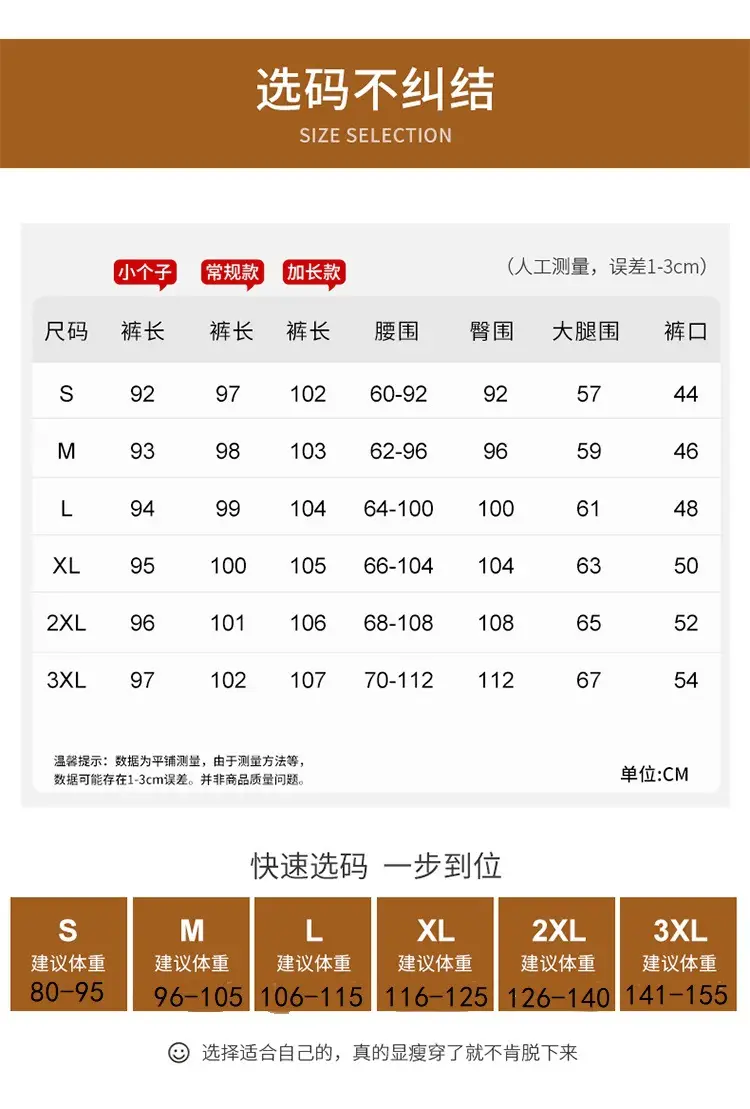 选码不纠结
SIZE SELECTION

小个子 常规款 加长款 （人工测量，误差1-3cm）

| 尺码 | 裤长 | 裤长 | 裤长 | 腰围 | 臀围 | 大腿围 | 裤口 |
|---|---|---|---|---|---|---|---|
| S | 92 | 97 | 102 | 60-92 | 92 | 57 | 44 |
| M | 93 | 98 | 103 | 62-96 | 96 | 59 | 46 |
| L | 94 | 99 | 104 | 64-100 | 100 | 61 | 48 |
| XL | 95 | 100 | 105 | 66-104 | 104 | 63 | 50 |
| 2XL | 96 | 101 | 106 | 68-108 | 108 | 65 | 52 |
| 3XL | 97 | 102 | 107 | 70-112 | 112 | 67 | 54 |

温馨提示：数据为平铺测量，由于测量方法等，数据可能存在1-3cm误差。并非商品质量问题。

单位:CM

快速选码 一步到位

S
建议体重
80-95

M
建议体重
96-105

L
建议体重
106-115

XL
建议体重
116-125

2XL
建议体重
126-140

3XL
建议体重
141-155

选择适合自己的，真的显瘦穿了就不肯脱下来